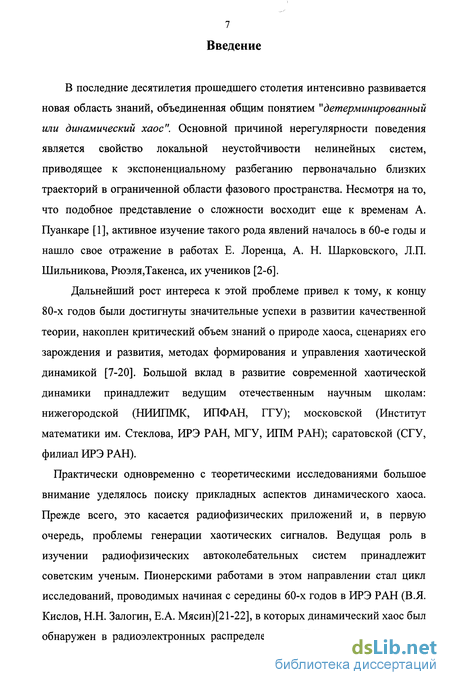 7

Введение

В последние десятилетия прошедшего столетия интенсивно развивается новая область знаний, объединенная общим понятием "детерминированный или динамический хаос". Основной причиной нерегулярности поведения является свойство локальной неустойчивости нелинейных систем, приводящее к экспоненциальному разбеганию первоначально близких траекторий в ограниченной области фазового пространства. Несмотря на то, что подобное представление о сложности восходит еще к временам А. Пуанкаре [1], активное изучение такого рода явлений началось в 60-е годы и нашло свое отражение в работах Е. Лоренца, А. Н. Шарковского, Л.П. Шильникова, Рюэля,Такенса, их учеников [2-6].

Дальнейший рост интереса к этой проблеме привел к тому, к концу 80-х годов были достигнуты значительные успехи в развитии качественной теории, накоплен критический объем знаний о природе хаоса, сценариях его зарождения и развития, методах формирования и управления хаотической динамикой [7-20]. Большой вклад в развитие современной хаотической динамики принадлежит ведущим отечественным научным школам: нижегородской (НИИПМК, ИПФАН, ГГУ); московской (Институт математики им. Стеклова, ИРЭ РАН, МГУ, ИПМ РАН); саратовской (СГУ, филиал ИРЭ РАН).

Практически одновременно с теоретическими исследованиями большое внимание уделялось поиску прикладных аспектов динамического хаоса. Прежде всего, это касается радиофизических приложений и, в первую очередь, проблемы генерации хаотических сигналов. Ведущая роль в изучении радиофизических автоколебательных систем принадлежит советским ученым. Пионерскими работами в этом направлении стал цикл исследований, проводимых начиная с середины 60-х годов в ИРЭ РАН (В.Я. Кислов, Н.Н. Залогин, Е.А. Мясин)[21-22], в которых динамический хаос был обнаружен в радиоэлектронных распределе

dsLib.net
библиотека диссертаций